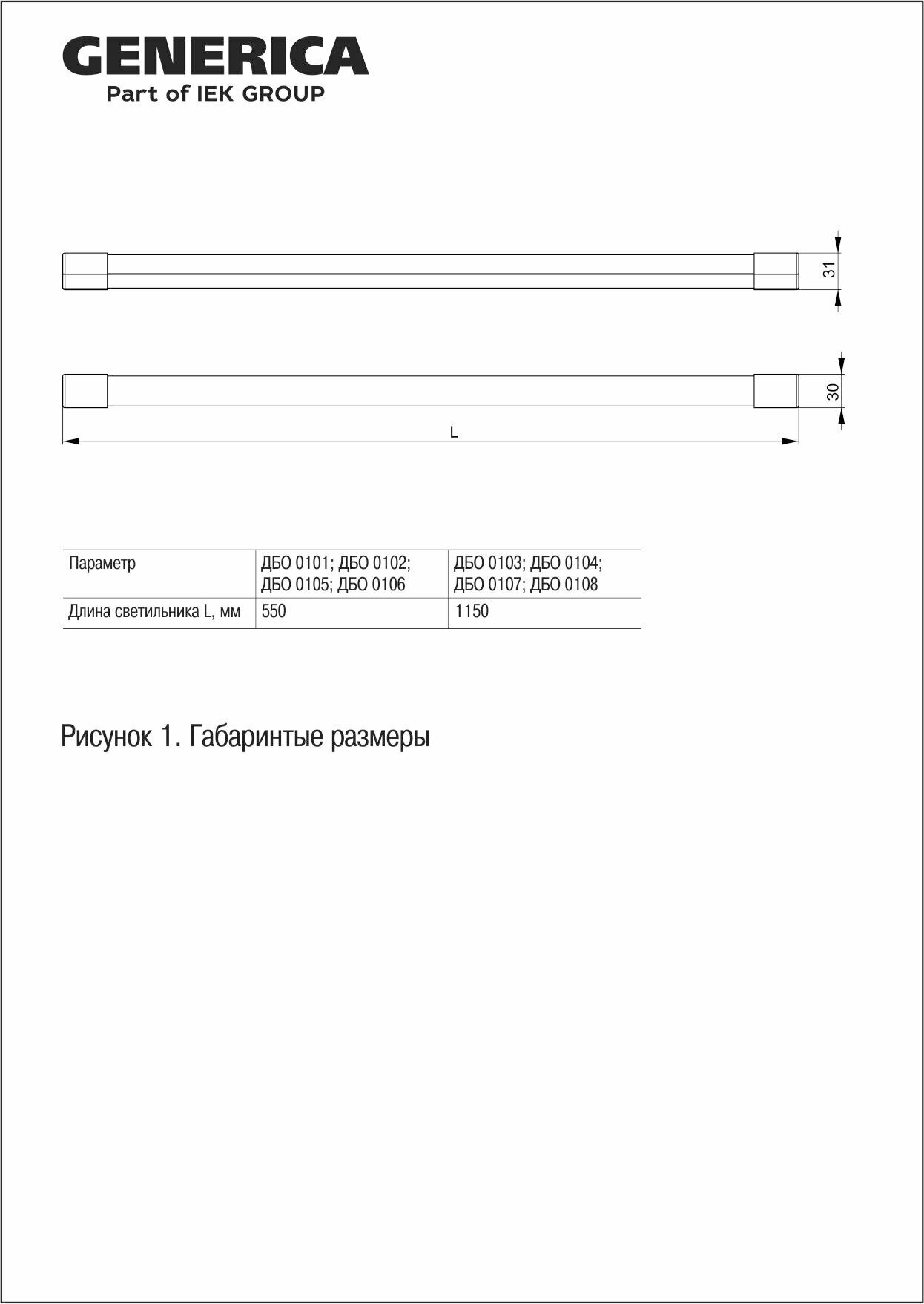 GENERICA
Part of IEK GROUP

31

30

L

| Параметр | ДБО 0101; ДБО 0102; ДБО 0105; ДБО 0106 | ДБО 0103; ДБО 0104; ДБО 0107; ДБО 0108 |
|---|---|---|
| Длина светильника L, мм | 550 | 1150 |

Рисунок 1. Габаринтые размеры